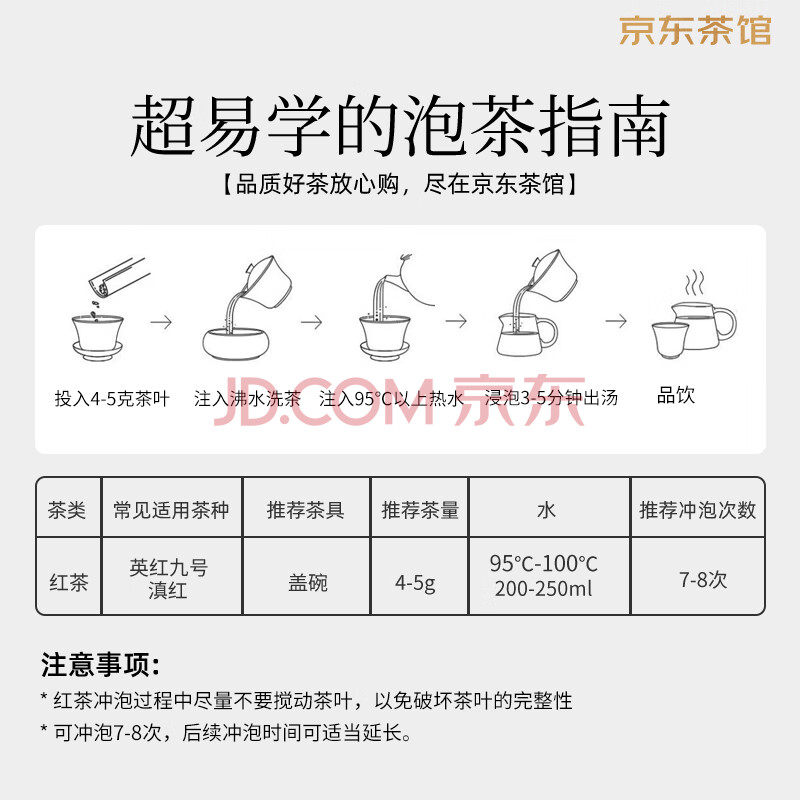 京东茶馆

超易学的泡茶指南

【品质好茶放心购，尽在京东茶馆】

投入4-5克茶叶 → 注入沸水洗茶 → 注入95°C以上热水 → 浸泡3-5分钟出汤 → 品饮

| 茶类 | 常见适用茶种 | 推荐茶具 | 推荐茶量 | 水 | 推荐冲泡次数 |
|---|---|---|---|---|---|
| 红茶 | 英红九号 滇红 | 盖碗 | 4-5g | 95°C-100°C 200-250ml | 7-8次 |

注意事项:

* 红茶冲泡过程中尽量不要搅动茶叶，以免破坏茶叶的完整性

* 可冲泡7-8次，后续冲泡时间可适当延长。

JD.COM 京东